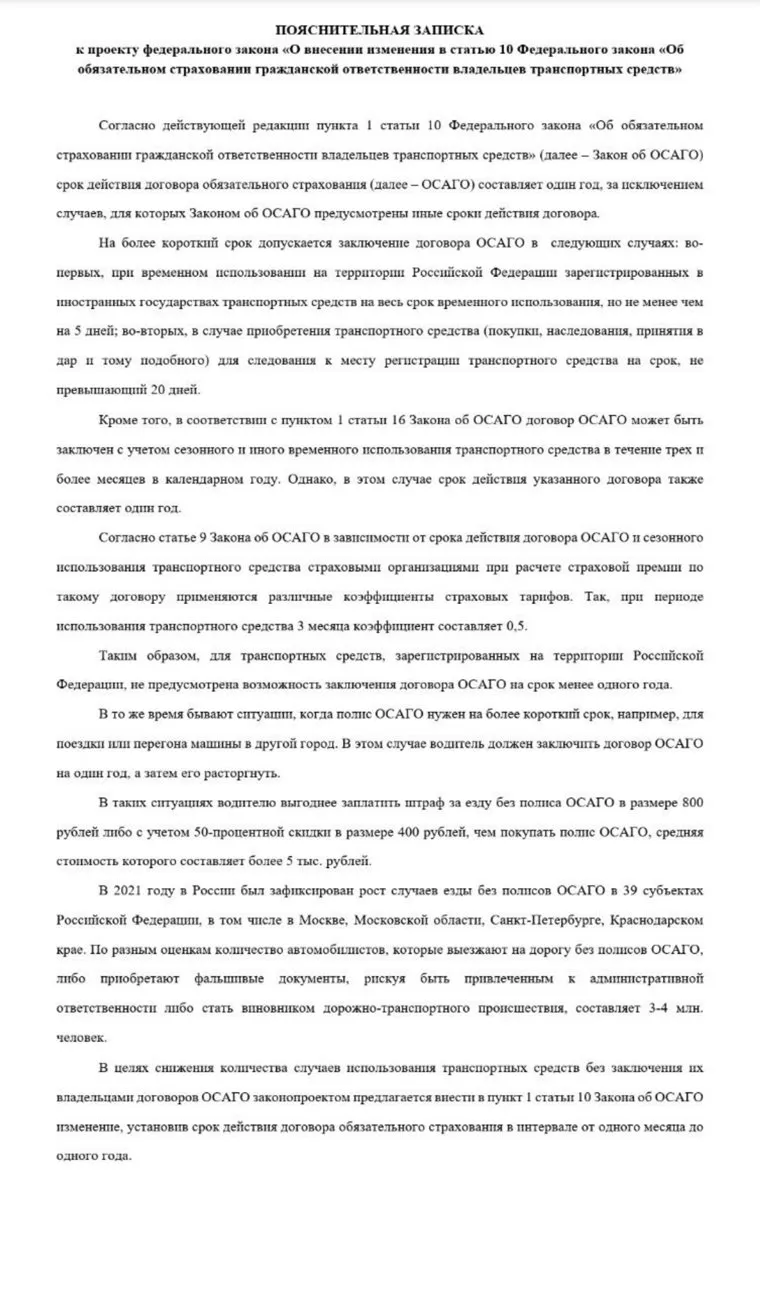 ПОЯСНИТЕЛЬНАЯ ЗАПИСКА
к проекту федерального закона «О внесении изменения в статью 10 Федерального закона «Об обязательном страховании гражданской ответственности владельцев транспортных средств»

Согласно действующей редакции пункта 1 статьи 10 Федерального закона «Об обязательном страховании гражданской ответственности владельцев транспортных средств» (далее – Закон об ОСАГО) срок действия договора обязательного страхования (далее – ОСАГО) составляет один год, за исключением случаев, для которых Законом об ОСАГО предусмотрены иные сроки действия договора.

На более короткий срок допускается заключение договора ОСАГО в следующих случаях: во-первых, при временном использовании на территории Российской Федерации зарегистрированных в иностранных государствах транспортных средств на весь срок временного использования, но не менее чем на 5 дней; во-вторых, в случае приобретения транспортного средства (покупки, наследования, принятия в дар и тому подобного) для следования к месту регистрации транспортного средства на срок, не превышающий 20 дней.

Кроме того, в соответствии с пунктом 1 статьи 16 Закона об ОСАГО договор ОСАГО может быть заключен с учетом сезонного и иного временного использования транспортного средства в течение трех и более месяцев в календарном году. Однако, в этом случае срок действия указанного договора также составляет один год.

Согласно статье 9 Закона об ОСАГО в зависимости от срока действия договора ОСАГО и сезонного использования транспортного средства страховыми организациями при расчете страховой премии по такому договору применяются различные коэффициенты страховых тарифов. Так, при периоде использования транспортного средства 3 месяца коэффициент составляет 0,5.

Таким образом, для транспортных средств, зарегистрированных на территории Российской Федерации, не предусмотрена возможность заключения договора ОСАГО на срок менее одного года.

В то же время бывают ситуации, когда полис ОСАГО нужен на более короткий срок, например, для поездки или перегона машины в другой город. В этом случае водитель должен заключить договор ОСАГО на один год, а затем его расторгнуть.

В таких ситуациях водителю выгоднее заплатить штраф за езду без полиса ОСАГО в размере 800 рублей либо с учетом 50-процентной скидки в размере 400 рублей, чем покупать полис ОСАГО, средняя стоимость которого составляет более 5 тыс. рублей.

В 2021 году в России был зафиксирован рост случаев езды без полисов ОСАГО в 39 субъектах Российской Федерации, в том числе в Москве, Московской области, Санкт-Петербурге, Краснодарском крае. По разным оценкам количество автомобилистов, которые выезжают на дорогу без полисов ОСАГО, либо приобретают фальшивые документы, рискуя быть привлеченным к административной ответственности либо стать виновником дорожно-транспортного происшествия, составляет 3-4 млн. человек.

В целях снижения количества случаев использования транспортных средств без заключения их владельцами договоров ОСАГО законопроектом предлагается внести в пункт 1 статьи 10 Закона об ОСАГО изменение, установив срок действия договора обязательного страхования в интервале от одного месяца до одного года.